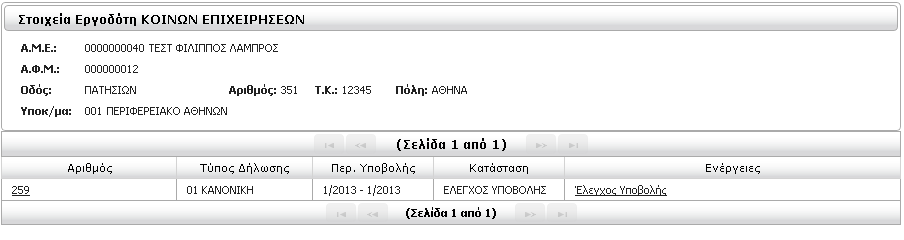 Στοιχεία Εργοδότη ΚΟΙΝΩΝ ΕΠΙΧΕΙΡΗΣΕΩΝ

Α.Μ.Ε.: 0000000040 ΤΕΣΤ ΦΙΛΙΠΠΟΣ ΛΑΜΠΡΟΣ
Α.Φ.Μ.: 000000012
Οδός: ΠΑΤΗΣΙΩΝ Αριθμός: 351 Τ.Κ.: 12345 Πόλη: ΑΘΗΝΑ
Υποκ/μα: 001 ΠΕΡΙΦΕΡΕΙΑΚΟ ΑΘΗΝΩΝ

(Σελίδα 1 από 1)

| Αριθμός | Τύπος Δήλωσης | Περ. Υποβολής | Κατάσταση | Ενέργειες |
|---|---|---|---|---|
| 259 | 01 ΚΑΝΟΝΙΚΗ | 1/2013 - 1/2013 | ΕΛΕΓΧΟΣ ΥΠΟΒΟΛΗΣ | Έλεγχος Υποβολής |

(Σελίδα 1 από 1)